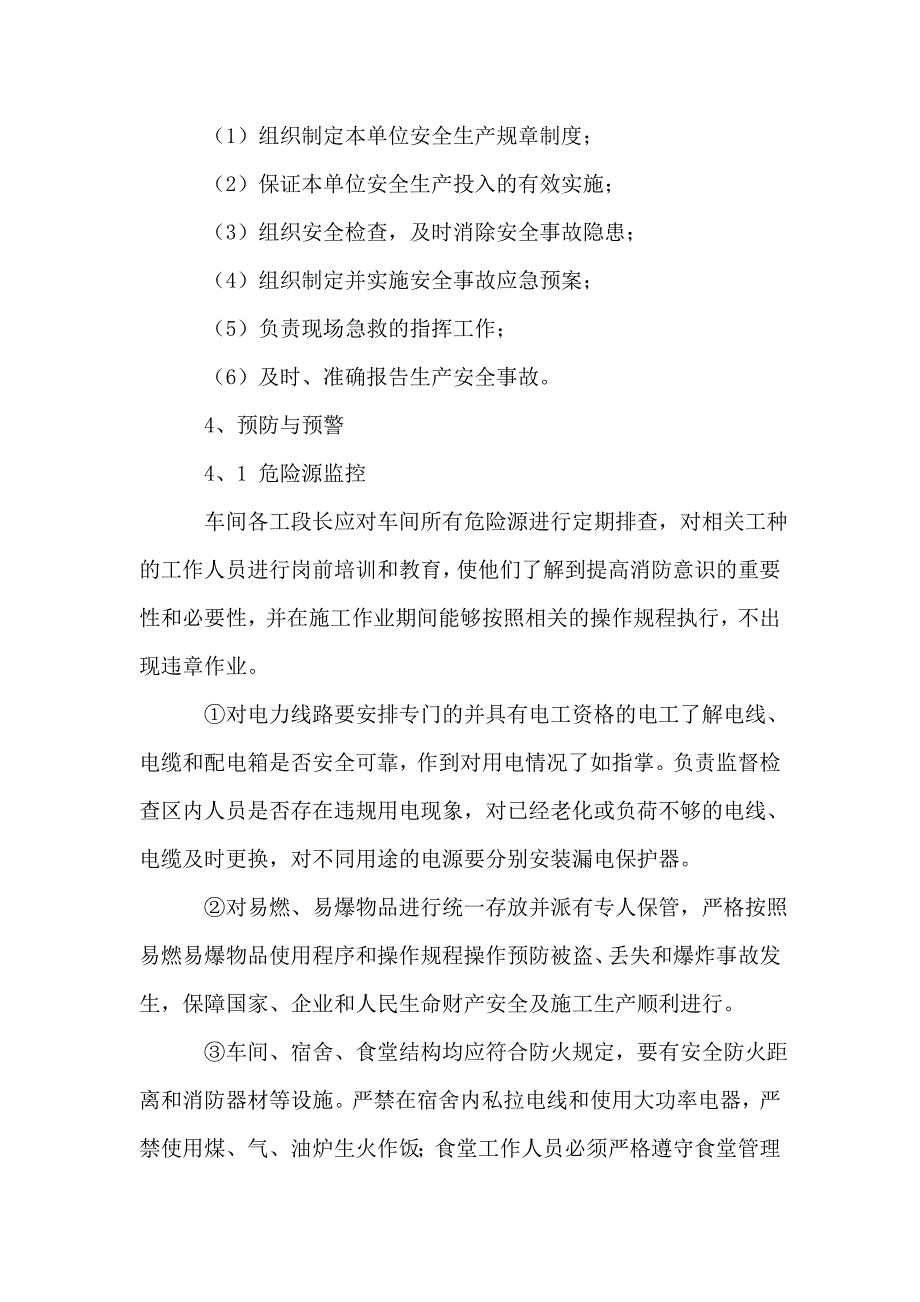 （1）组织制定本单位安全生产规章制度；

（2）保证本单位安全生产投入的有效实施；

（3）组织安全检查，及时消除安全事故隐患；

（4）组织制定并实施安全事故应急预案；

（5）负责现场急救的指挥工作；

（6）及时、准确报告生产安全事故。

4、预防与预警

4、1 危险源监控

车间各工段长应对车间所有危险源进行定期排查，对相关工种的工作人员进行岗前培训和教育，使他们了解到提高消防意识的重要性和必要性，并在施工作业期间能够按照相关的操作规程执行，不出现违章作业。

①对电力线路要安排专门的并具有电工资格的电工了解电线、电缆和配电箱是否安全可靠，作到对用电情况了如指掌。负责监督检查区内人员是否存在违规用电现象，对已经老化或负荷不够的电线、电缆及时更换，对不同用途的电源要分别安装漏电保护器。

②对易燃、易爆物品进行统一存放并派有专人保管，严格按照易燃易爆物品使用程序和操作规程操作预防被盗、丢失和爆炸事故发生，保障国家、企业和人民生命财产安全及施工生产顺利进行。

③车间、宿舍、食堂结构均应符合防火规定，要有安全防火距离和消防器材等设施。严禁在宿舍内私拉电线和使用大功率电器，严禁使用煤、气、油炉生火作饭；食堂工作人员必须严格遵守食堂管理